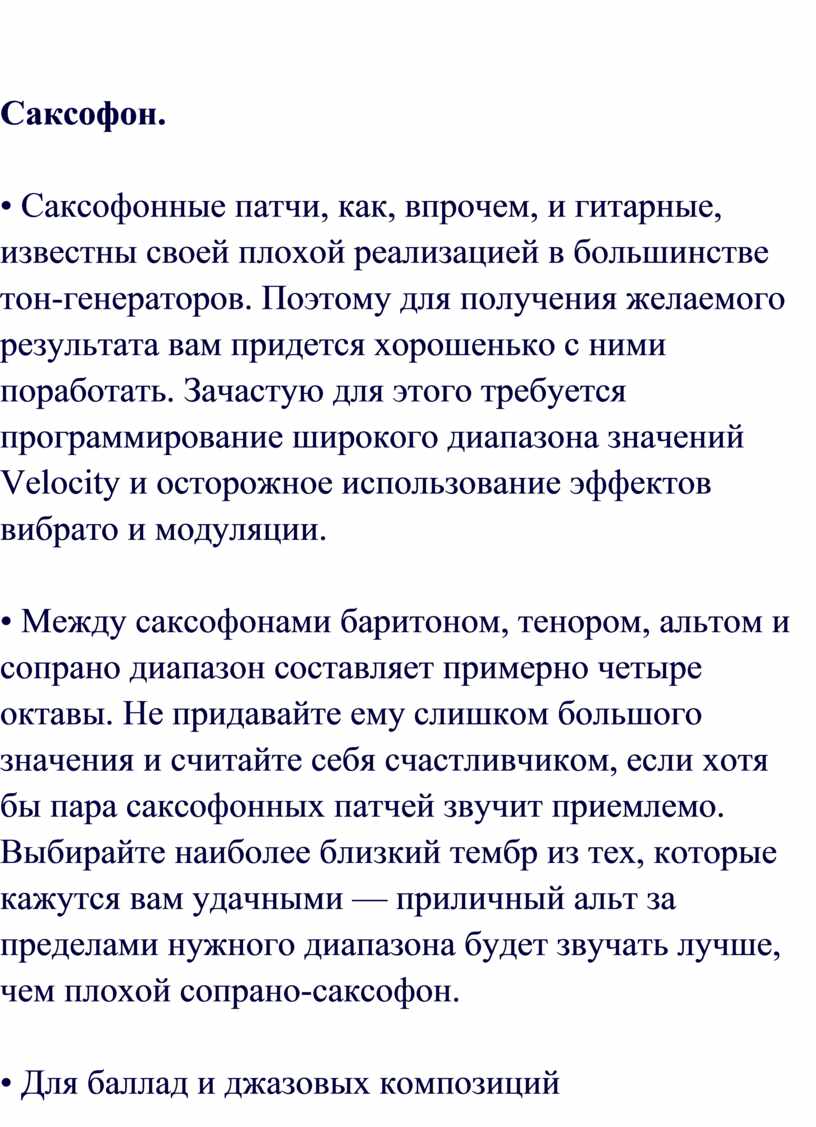 Саксофон.

• Саксофонные патчи, как, впрочем, и гитарные, известны своей плохой реализацией в большинстве тон-генераторов. Поэтому для получения желаемого результата вам придется хорошенько с ними поработать. Зачастую для этого требуется программирование широкого диапазона значений Velocity и осторожное использование эффектов вибрато и модуляции.

• Между саксофонами баритоном, тенором, альтом и сопрано диапазон составляет примерно четыре октавы. Не придавайте ему слишком большого значения и считайте себя счастливчиком, если хотя бы пара саксофонных патчей звучит приемлемо. Выбирайте наиболее близкий тембр из тех, которые кажутся вам удачными — приличный альт за пределами нужного диапазона будет звучать лучше, чем плохой сопрано-саксофон.

• Для баллад и джазовых композиций